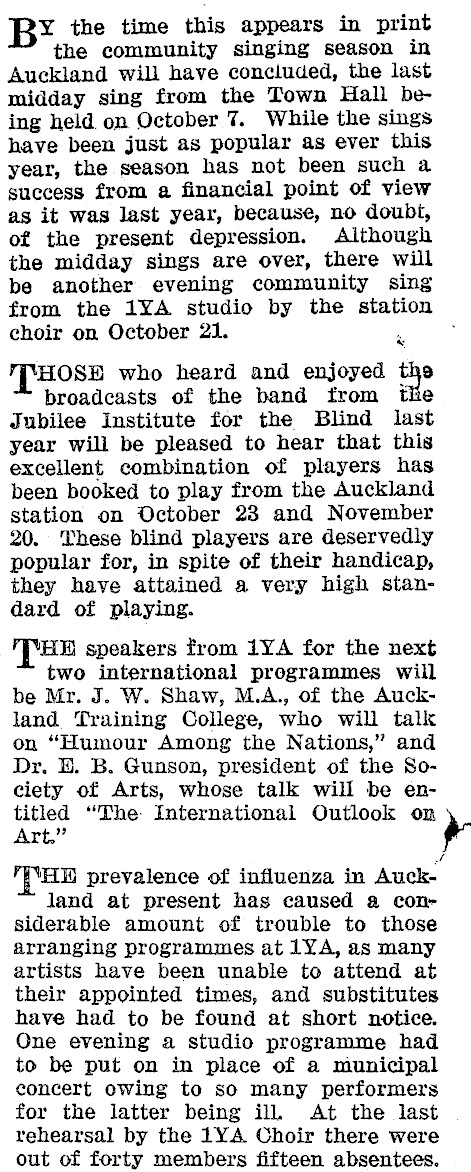 BY the time this appears in print the community singing season in Auckland will have concluded, the last midday sing from the Town Hall being held on October 7. While the sings have been just as popular as ever this year, the season has not been such a success from a financial point of view as it was last year, because, no doubt, of the present depression. Although the midday sings are over, there will be another evening community sing from the 1YA studio by the station choir on October 21.

THOSE who heard and enjoyed the broadcasts of the band from the Jubilee Institute for the Blind last year will be pleased to hear that this excellent combination of players has been booked to play from the Auckland station on October 23 and November 20. These blind players are deservedly popular for, in spite of their handicap, they have attained a very high standard of playing.

THE speakers from 1YA for the next two international programmes will be Mr. J. W. Shaw, M.A., of the Auckland Training College, who will talk on "Humour Among the Nations," and Dr. E. B. Gunson, president of the Society of Arts, whose talk will be entitled "The International Outlook on Art."

THE prevalence of influenza in Auckland at present has caused a considerable amount of trouble to those arranging programmes at 1YA, as many artists have been unable to attend at their appointed times, and substitutes have had to be found at short notice. One evening a studio programme had to be put on in place of a municipal concert owing to so many performers for the latter being ill. At the last rehearsal by the 1YA Choir there were out of forty members fifteen absentees.